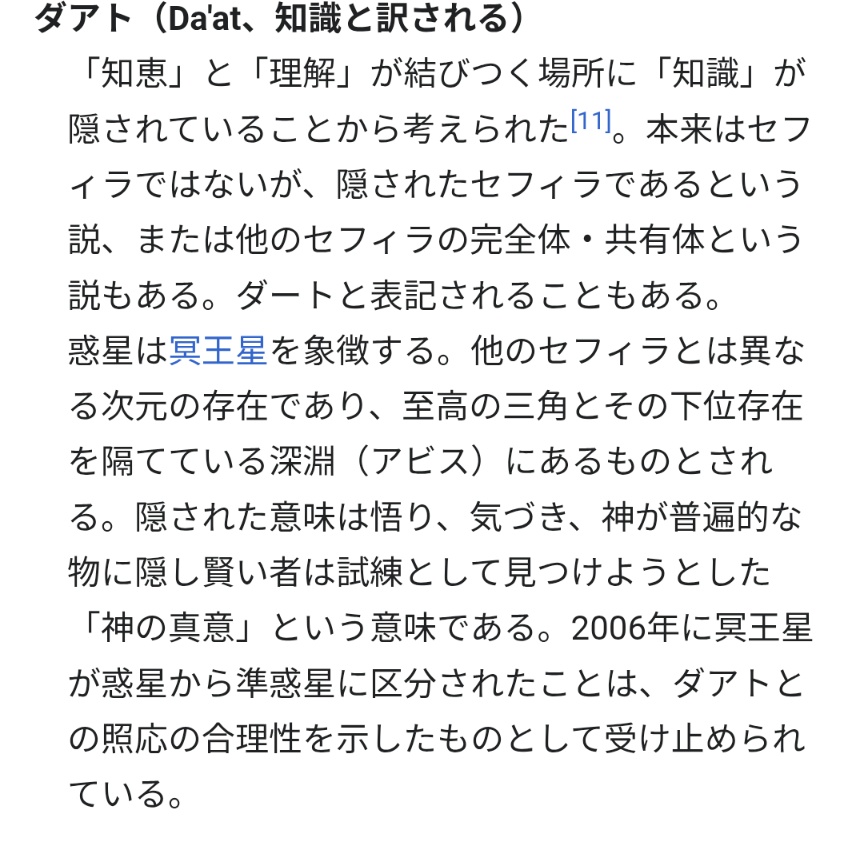 ダアト（Da'at、知識と訳される）

「知恵」と「理解」が結びつく場所に「知識」が隠されていることから考えられた[11]。本来はセフィラではないが、隠されたセフィラであるという説、または他のセフィラの完全体・共有体という説もある。ダートと表記されることもある。

惑星は冥王星を象徴する。他のセフィラとは異なる次元の存在であり、至高の三角とその下位存在を隔てている深淵（アビス）にあるものとされる。隠された意味は悟り、気づき、神が普遍的な物に隠し賢い者は試練として見つけようとした「神の真意」という意味である。2006年に冥王星が惑星から準惑星に区分されたことは、ダアトとの照応の合理性を示したものとして受け止められている。